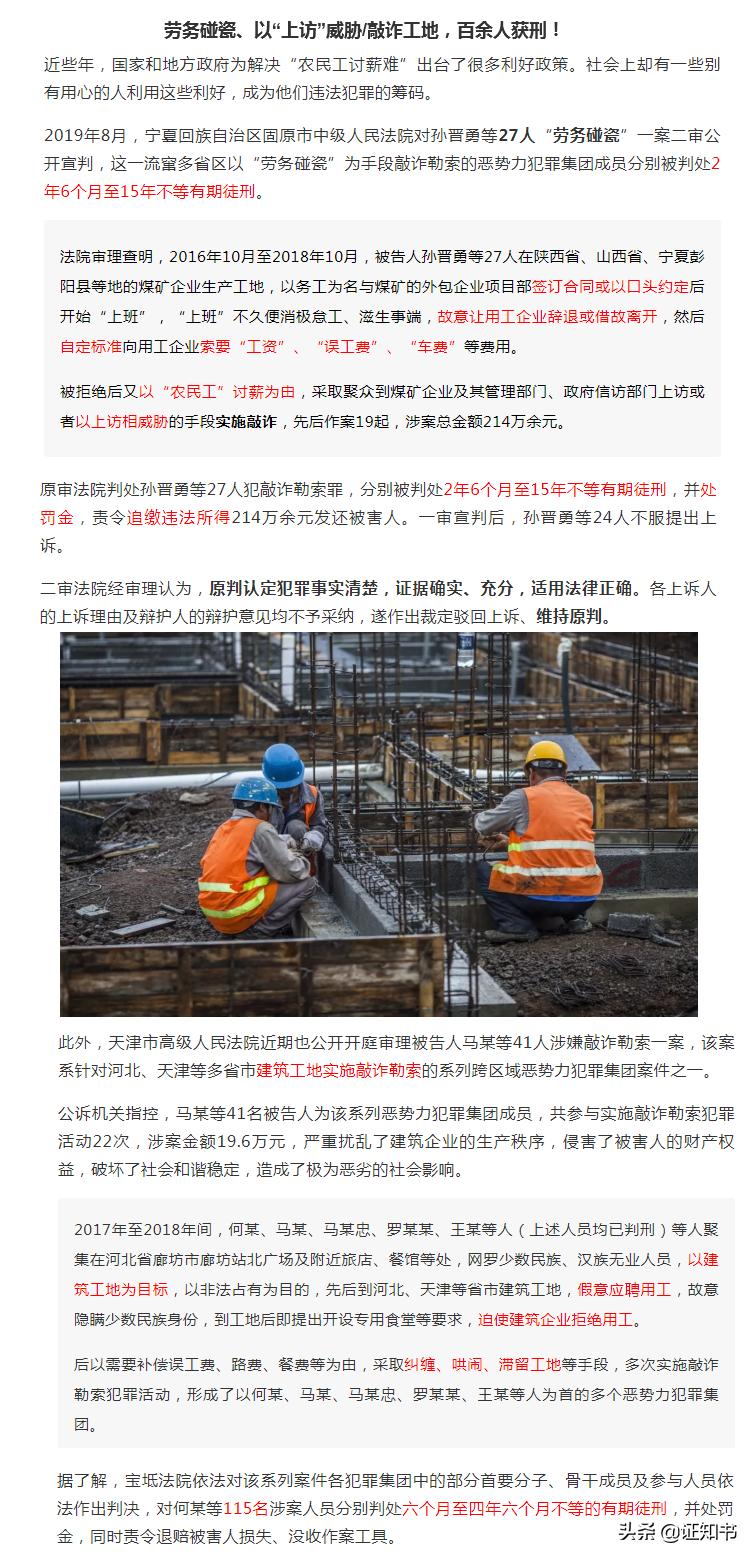 劳务碰瓷、以“上访”威胁/敲诈工地，百余人获刑！

近些年，国家和地方政府为解决“农民工讨薪难”出台了很多利好政策。社会上却有一些别有用心的人利用这些利好，成为他们违法犯罪的筹码。

2019年8月，宁夏回族自治区固原市中级人民法院对孙晋勇等27人“劳务碰瓷”一案二审公开宣判，这一流窜多省区以“劳务碰瓷”为手段敲诈勒索的恶势力犯罪集团成员分别被判处2年6个月至15年不等有期徒刑。

法院审理查明，2016年10月至2018年10月，被告人孙晋勇等27人在陕西省、山西省、宁夏彭阳县等地的煤矿企业生产工地，以务工为名与煤矿的外包企业项目部签订合同或以口头约定后开始“上班”，“上班”不久便消极怠工、滋生事端，故意让用工企业辞退或借故离开，然后自定标准向用工企业索要“工资”、“误工费”、“车费”等费用。

被拒绝后又以“农民工”讨薪为由，采取聚众到煤矿企业及其管理部门、政府信访部门上访或者以上访相威胁的手段实施敲诈，先后作案19起，涉案总金额214万余元。

原审法院判处孙晋勇等27人犯敲诈勒索罪，分别被判处2年6个月至15年不等有期徒刑，并处罚金，责令追缴违法所得214万余元发还被害人。一审宣判后，孙晋勇等24人不服提出上诉。

二审法院经审理认为，原判认定犯罪事实清楚，证据确实、充分，适用法律正确。各上诉人的上诉理由及辩护人的辩护意见均不予采纳，遂作出裁定驳回上诉、维持原判。

此外，天津市高级人民法院近期也公开开庭审理被告人马某等41人涉嫌敲诈勒索一案，该案系针对河北、天津等多省市建筑工地实施敲诈勒索的系列跨区域恶势力犯罪集团案件之一。

公诉机关指控，马某等41名被告人为该系列恶势力犯罪集团成员，共参与实施敲诈勒索犯罪活动22次，涉案金额19.6万元，严重扰乱了建筑企业的生产秩序，侵害了被害人的财产权益，破坏了社会和谐稳定，造成了极为恶劣的社会影响。

2017年至2018年间，何某、马某、马某忠、罗某某、王某等人（上述人员均已判刑）等人聚集在河北省廊坊市廊坊站北广场及附近旅店、餐馆等处，网罗少数民族、汉族无业人员，以建筑工地为目标，以非法占有为目的，先后到河北、天津等省市建筑工地，假意应聘用工，故意隐瞒少数民族身份，到工地后即提出开设专用食堂等要求，迫使建筑企业拒绝用工。

后以需要补偿误工费、路费、餐费等为由，采取纠缠、哄闹、滞留工地等手段，多次实施敲诈勒索犯罪活动，形成了以何某、马某、马某忠、罗某某、王某等人为首的多个恶势力犯罪集团。

据了解，宝坻法院依法对该系列案件各犯罪集团中的部分首要分子、骨干成员及参与人员依法作出判决，对何某等115名涉案人员分别判处六个月至四年六个月不等的有期徒刑，并处罚金，同时责令退赔被害人损失、没收作案工具。

头条 @证知书